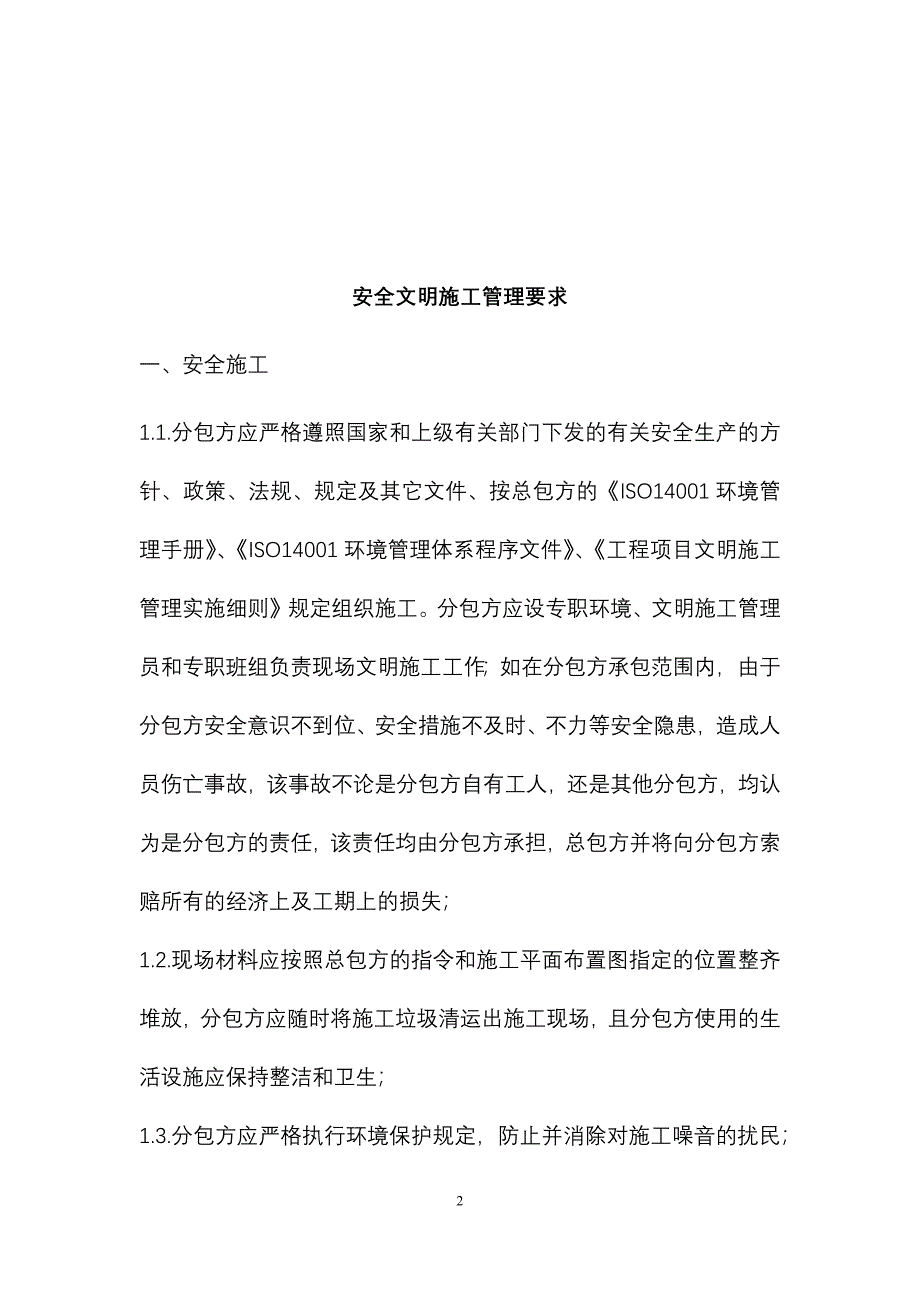 安全文明施工管理要求

一、安全施工

1.1.分包方应严格遵照国家和上级有关部门下发的有关安全生产的方针、政策、法规、规定及其它文件、按总包方的《ISO14001 环境管理手册》、《ISO14001 环境管理体系程序文件》、《工程项目文明施工管理实施细则》规定组织施工。分包方应设专职环境、文明施工管理员和专职班组负责现场文明施工工作; 如在分包方承包范围内，由于分包方安全意识不到位、安全措施不及时、不力等安全隐患，造成人员伤亡事故，该事故不论是分包方自有工人，还是其他分包方，均认为是分包方的责任，该责任均由分包方承担，总包方并将向分包方索赔所有的经济上及工期上的损失;

1.2.现场材料应按照总包方的指令和施工平面布置图指定的位置整齐堆放，分包方应随时将施工垃圾清运出施工现场，且分包方使用的生活设施应保持整洁和卫生;

1.3.分包方应严格执行环境保护规定，防止并消除对施工噪音的扰民;

2